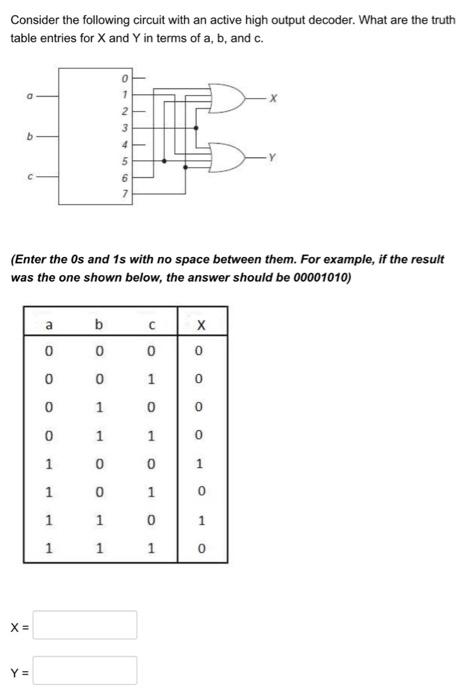 Consider the following circuit with an active high output decoder. What are the truth table entries for X and Y in terms of a, b, and c.

a
b
c
0
1
2
3
4
5
6
7
X
Y

(Enter the 0s and 1s with no space between them. For example, if the result was the one shown below, the answer should be 00001010)

| a | b | c | X |
|---|---|---|---|
| 0 | 0 | 0 | 0 |
| 0 | 0 | 1 | 0 |
| 0 | 1 | 0 | 0 |
| 0 | 1 | 1 | 0 |
| 1 | 0 | 0 | 1 |
| 1 | 0 | 1 | 0 |
| 1 | 1 | 0 | 1 |
| 1 | 1 | 1 | 0 |

X =

Y =